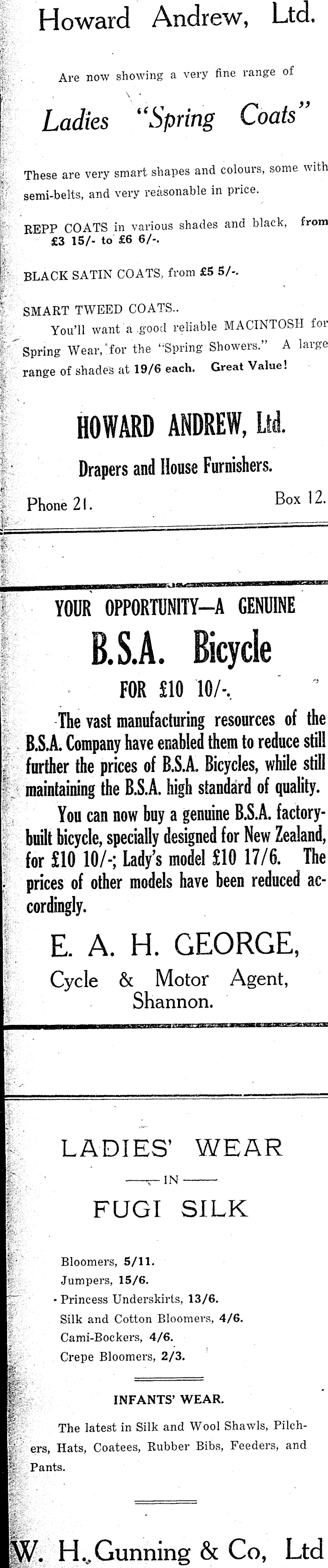 Howard Andrew, Ltd.

Are now showing a very fine range of

Ladies "Spring Coats"

These are very smart shapes and colours, some with semi-belts, and very reasonable in price.

REPP COATS in various shades and black, from £3 15/- to £6 6/-.

BLACK SATIN COATS, from £5 5/-.

SMART TWEED COATS..

You'll want a good reliable MACINTOSH for Spring Wear, for the "Spring Showers." A large range of shades at 19/6 each. Great Value!

HOWARD ANDREW, Ltd.

Drapers and House Furnishers.

Phone 21.

Box 12.

YOUR OPPORTUNITY—A GENUINE

B.S.A. Bicycle

FOR £10 10/-.

The vast manufacturing resources of the B.S.A. Company have enabled them to reduce still further the prices of B.S.A. Bicycles, while still maintaining the B.S.A. high standard of quality.

You can now buy a genuine B.S.A. factory-built bicycle, specially designed for New Zealand, for £10 10/-; Lady's model £10 17/6. The prices of other models have been reduced accordingly.

E. A. H. GEORGE,

Cycle & Motor Agent,
Shannon.

LADIES' WEAR

IN

FUGI SILK

Bloomers, 5/11.
Jumpers, 15/6.
Princess Underskirts, 13/6.
Silk and Cotton Bloomers, 4/6.
Cami-Bockers, 4/6.
Crepe Bloomers, 2/3.

INFANTS' WEAR.

The latest in Silk and Wool Shawls, Pilchers, Hats, Coatees, Rubber Bibs, Feeders, and Pants.

W. H. Gunning & Co, Ltd